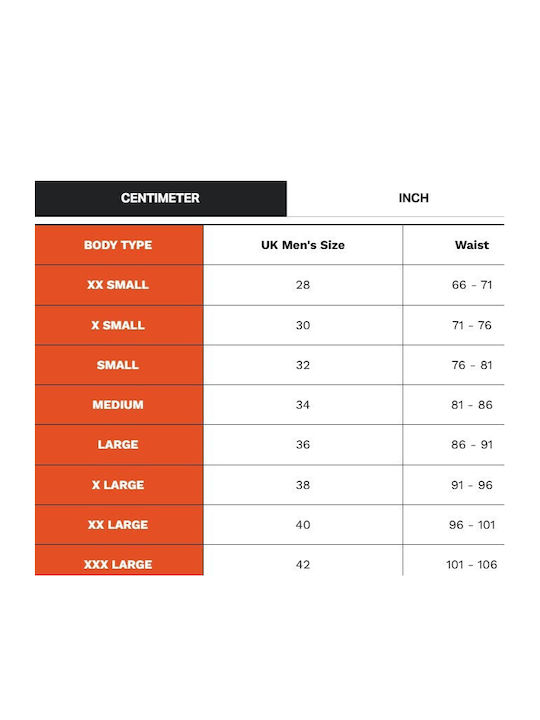 CENTIMETER INCH

| BODY TYPE | UK Men's Size | Waist |
|---|---|---|
| XX SMALL | 28 | 66 - 71 |
| X SMALL | 30 | 71 - 76 |
| SMALL | 32 | 76 - 81 |
| MEDIUM | 34 | 81 - 86 |
| LARGE | 36 | 86 - 91 |
| X LARGE | 38 | 91 - 96 |
| XX LARGE | 40 | 96 - 101 |
| XXX LARGE | 42 | 101 - 106 |